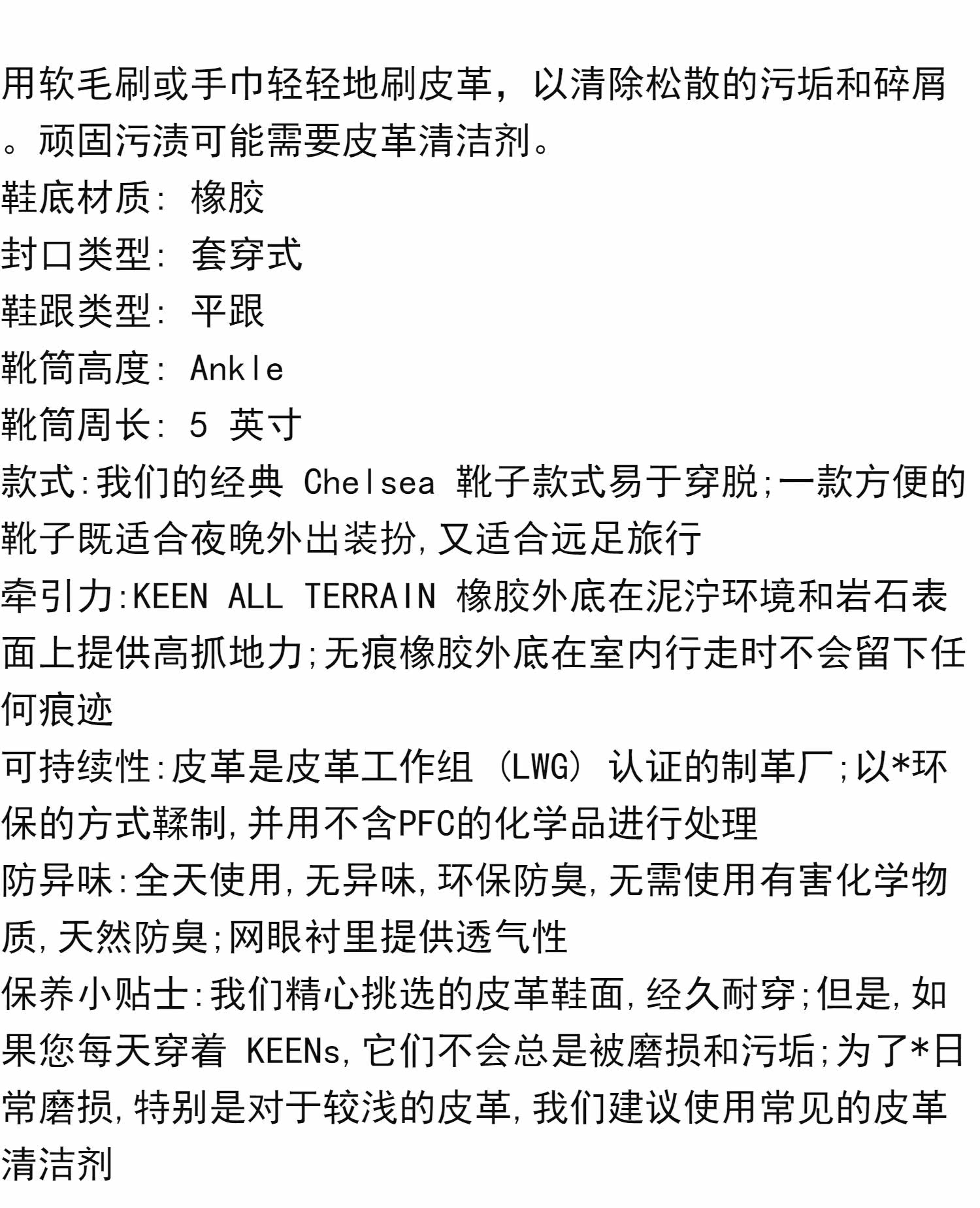 用软毛刷或手巾轻轻地刷皮革，以清除松散的污垢和碎屑。顽固污渍可能需要皮革清洁剂。
鞋底材质: 橡胶
封口类型: 套穿式
鞋跟类型: 平跟
靴筒高度: Ankle
靴筒周长: 5 英寸
款式:我们的经典 Chelsea 靴子款式易于穿脱;一款方便的靴子既适合夜晚外出装扮,又适合远足旅行
牵引力:KEEN ALL TERRAIN 橡胶外底在泥泞环境和岩石表面上提供高抓地力;无痕橡胶外底在室内行走时不会留下任何痕迹
可持续性:皮革是皮革工作组 (LWG) 认证的制革厂;以*环保的方式鞣制,并用不含PFC的化学品进行处理
防异味:全天使用,无异味,环保防臭,无需使用有害化学物质,天然防臭;网眼衬里提供透气性
保养小贴士:我们精心挑选的皮革鞋面,经久耐穿;但是,如果您每天穿着 KEENs,它们不会总是被磨损和污垢;为了*日常磨损,特别是对于较浅的皮革,我们建议使用常见的皮革清洁剂